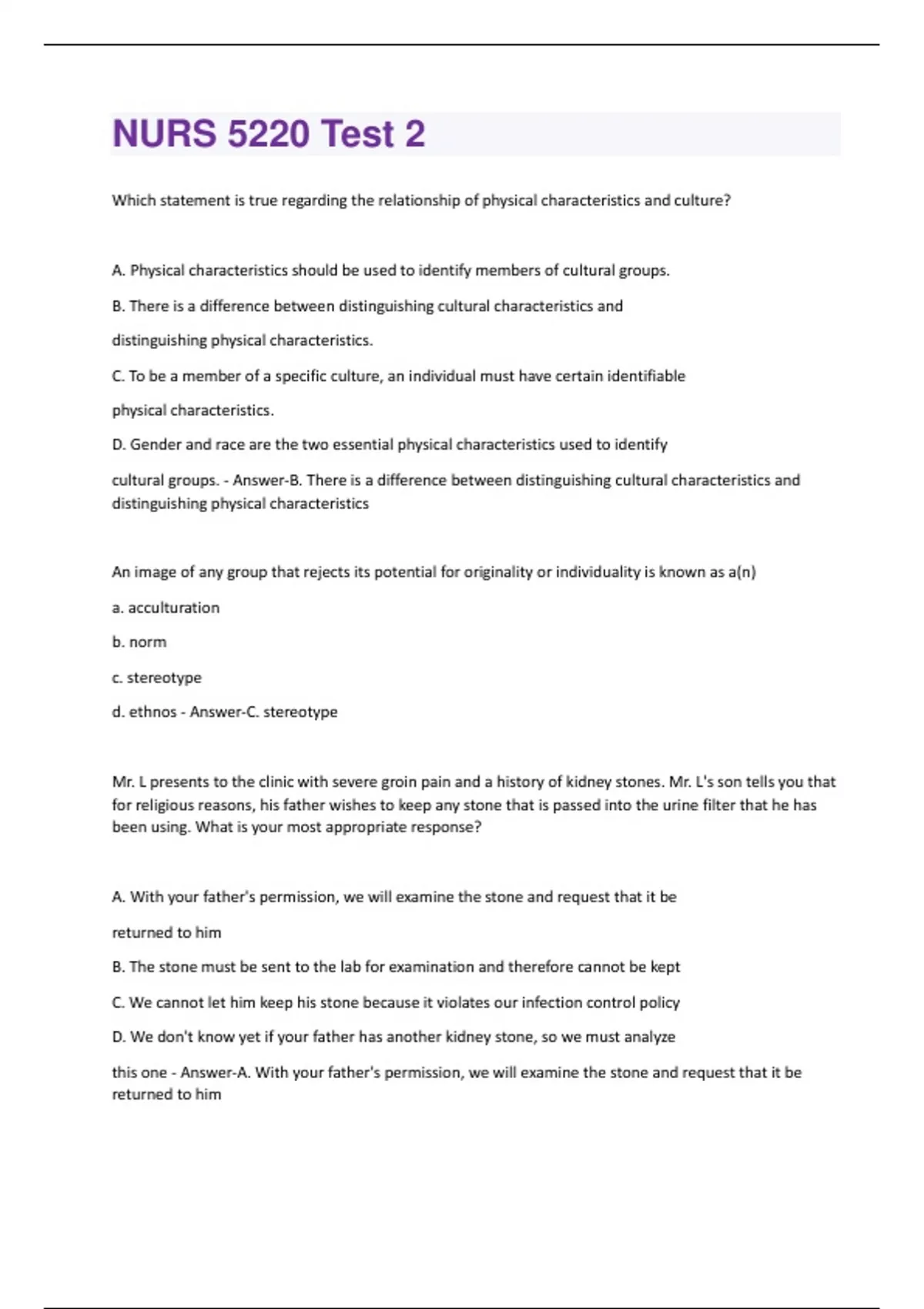 NURS 5220 Test 2

Which statement is true regarding the relationship of physical characteristics and culture?

A. Physical characteristics should be used to identify members of cultural groups.

B. There is a difference between distinguishing cultural characteristics and distinguishing physical characteristics.

C. To be a member of a specific culture, an individual must have certain identifiable physical characteristics.

D. Gender and race are the two essential physical characteristics used to identify cultural groups. - Answer-B. There is a difference between distinguishing cultural characteristics and distinguishing physical characteristics

An image of any group that rejects its potential for originality or individuality is known as a(n)

a. acculturation

b. norm

c. stereotype

d. ethnos - Answer-C. stereotype

Mr. L presents to the clinic with severe groin pain and a history of kidney stones. Mr. L's son tells you that for religious reasons, his father wishes to keep any stone that is passed into the urine filter that he has been using. What is your most appropriate response?

A. With your father's permission, we will examine the stone and request that it be returned to him

B. The stone must be sent to the lab for examination and therefore cannot be kept

C. We cannot let him keep his stone because it violates our infection control policy

D. We don't know yet if your father has another kidney stone, so we must analyze this one - Answer-A. With your father's permission, we will examine the stone and request that it be returned to him